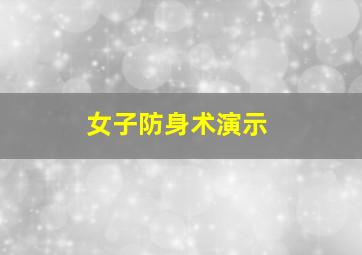 女子防身术演示